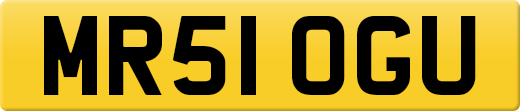 MR51 OGU